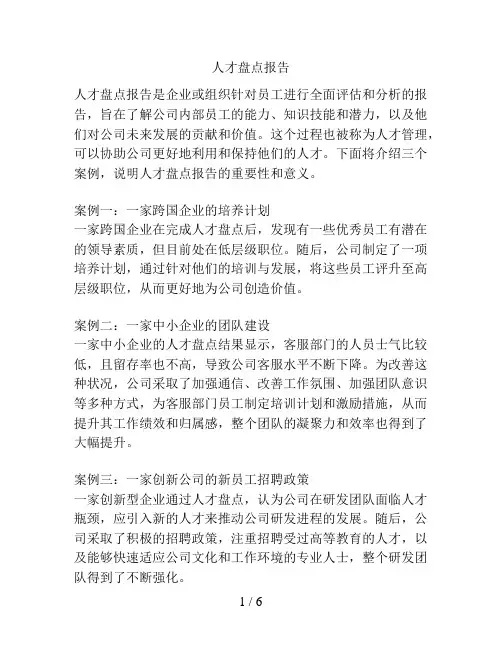 人才盘点报告

人才盘点报告是企业或组织针对员工进行全面评估和分析的报告，旨在了解公司内部员工的能力、知识技能和潜力，以及他们对公司未来发展的贡献和价值。这个过程也被称为人才管理，可以协助公司更好地利用和保持他们的人才。下面将介绍三个案例，说明人才盘点报告的重要性和意义。

案例一：一家跨国企业的培养计划
一家跨国企业在完成人才盘点后，发现有一些优秀员工有潜在的领导素质，但目前处在低层级职位。随后，公司制定了一项培养计划，通过针对他们的培训与发展，将这些员工评升至高层级职位，从而更好地为公司创造价值。

案例二：一家中小企业的团队建设
一家中小企业的人才盘点结果显示，客服部门的人员士气比较低，且留存率也不高，导致公司客服水平不断下降。为改善这种状况，公司采取了加强通信、改善工作氛围、加强团队意识等多种方式，为客服部门员工制定培训计划和激励措施，从而提升其工作绩效和归属感，整个团队的凝聚力和效率也得到了大幅提升。

案例三：一家创新公司的新员工招聘政策
一家创新型企业通过人才盘点，认为公司在研发团队面临人才瓶颈，应引入新的人才来推动公司研发进程的发展。随后，公司采取了积极的招聘政策，注重招聘受过高等教育的人才，以及能够快速适应公司文化和工作环境的专业人士，整个研发团队得到了不断强化。

1 / 6